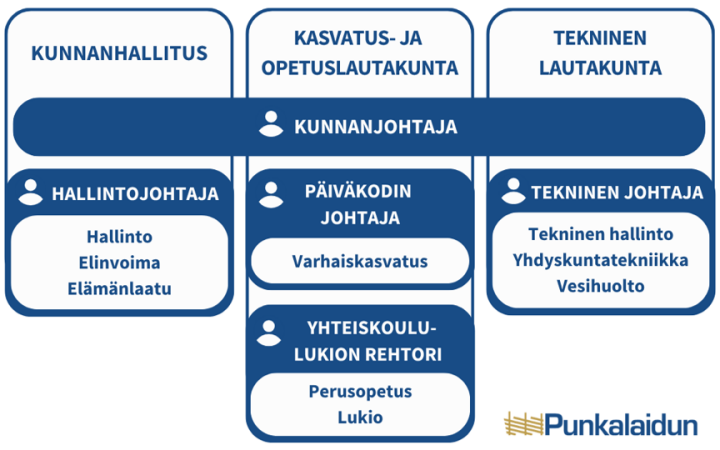 KUNNANHALLITUS

KASVATUS- JA OPETUSLAUTAKUNTA

TEKNINEN LAUTAKUNTA

KUNNANJOHTAJA

HALLINTOJOHTAJA

Hallinto
Elinvoima
Elämänlaatu

PÄIVÄKODIN JOHTAJA

Varhaiskasvatus

YHTEISKOULU-LUKION REHTORI

Perusopetus
Lukio

TEKNINEN JOHTAJA

Tekninen hallinto
Yhdyskuntatekniikka
Vesihuolto

Punkalaidun